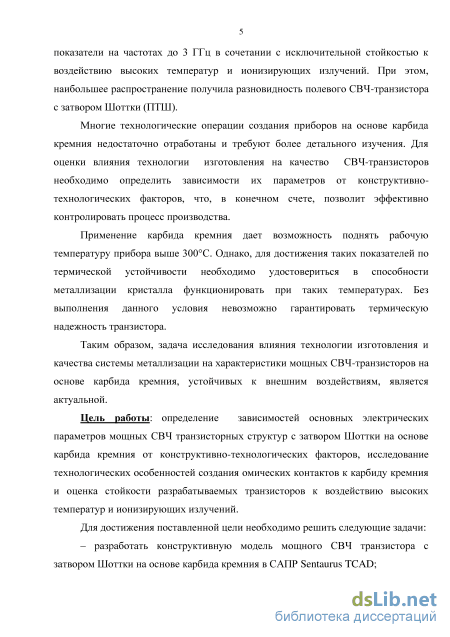 5

показатели на частотах до 3 ГГц в сочетании с исключительной стойкостью к воздействию высоких температур и ионизирующих излучений. При этом, наибольшее распространение получила разновидность полевого СВЧ-транзистора с затвором Шоттки (ПТШ).

Многие технологические операции создания приборов на основе карбида кремния недостаточно отработаны и требуют более детального изучения. Для оценки влияния технологии изготовления на качество СВЧ-транзисторов необходимо определить зависимости их параметров от конструктивно-технологических факторов, что, в конечном счете, позволит эффективно контролировать процесс производства.

Применение карбида кремния дает возможность поднять рабочую температуру прибора выше 300°С. Однако, для достижения таких показателей по термической устойчивости необходимо удостовериться в способности металлизации кристалла функционировать при таких температурах. Без выполнения данного условия невозможно гарантировать термическую надежность транзистора.

Таким образом, задача исследования влияния технологии изготовления и качества системы металлизации на характеристики мощных СВЧ-транзисторов на основе карбида кремния, устойчивых к внешним воздействиям, является актуальной.

Цель работы: определение зависимостей основных электрических параметров мощных СВЧ транзисторных структур с затвором Шоттки на основе карбида кремния от конструктивно-технологических факторов, исследование технологических особенностей создания омических контактов к карбиду кремния и оценка стойкости разрабатываемых транзисторов к воздействию высоких температур и ионизирующих излучений.

Для достижения поставленной цели необходимо решить следующие задачи:

– разработать конструктивную модель мощного СВЧ транзистора с затвором Шоттки на основе карбида кремния в САПР Sentaurus TCAD;

dsLib.net
библиотека диссертаций